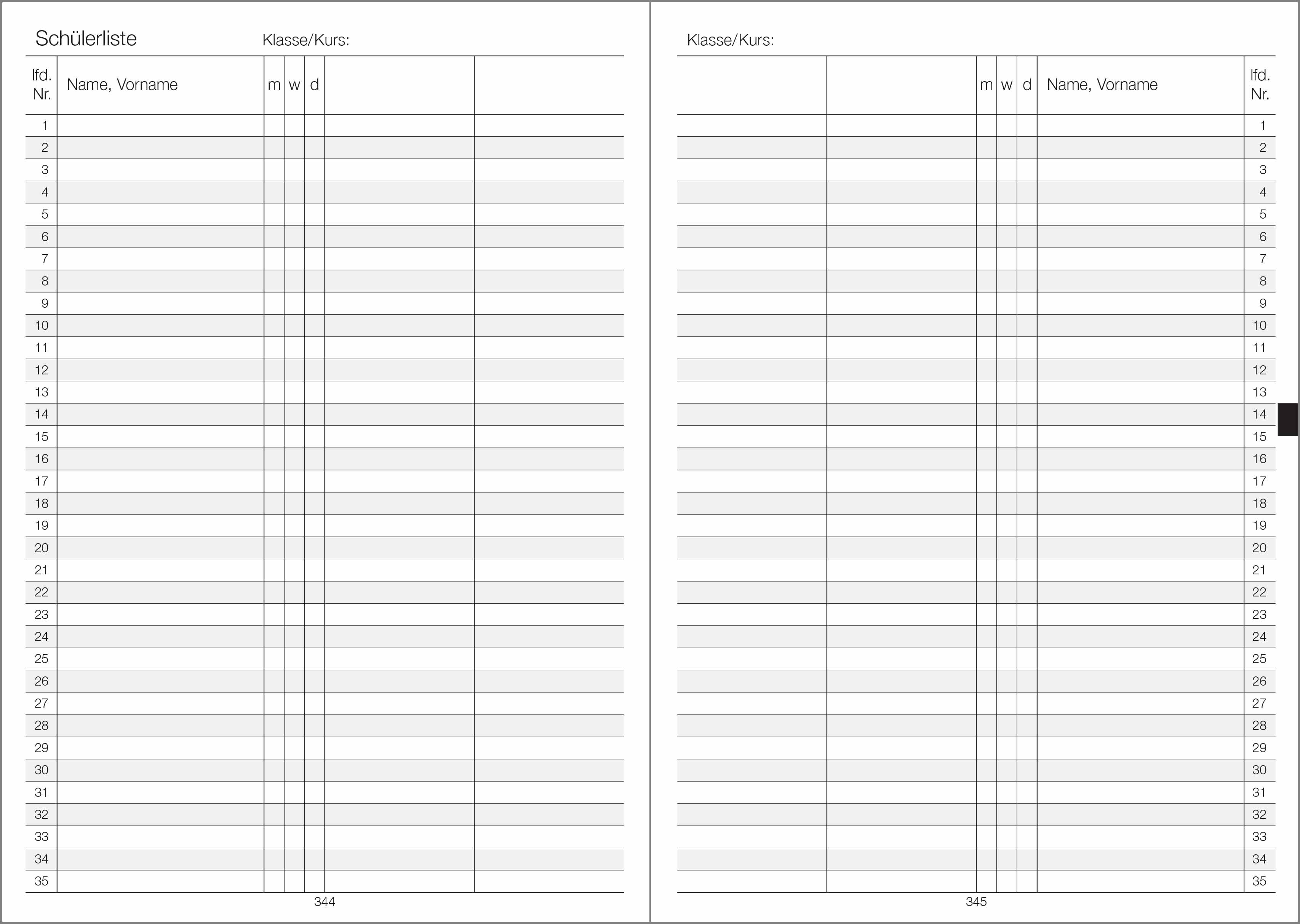 Schülerliste Klasse/Kurs:

| lfd. Nr. | Name, Vorname | m | w | d | | |
|---|---|---|---|---|---|---|
| 1 | | | | | | |
| 2 | | | | | | |
| 3 | | | | | | |
| 4 | | | | | | |
| 5 | | | | | | |
| 6 | | | | | | |
| 7 | | | | | | |
| 8 | | | | | | |
| 9 | | | | | | |
| 10 | | | | | | |
| 11 | | | | | | |
| 12 | | | | | | |
| 13 | | | | | | |
| 14 | | | | | | |
| 15 | | | | | | |
| 16 | | | | | | |
| 17 | | | | | | |
| 18 | | | | | | |
| 19 | | | | | | |
| 20 | | | | | | |
| 21 | | | | | | |
| 22 | | | | | | |
| 23 | | | | | | |
| 24 | | | | | | |
| 25 | | | | | | |
| 26 | | | | | | |
| 27 | | | | | | |
| 28 | | | | | | |
| 29 | | | | | | |
| 30 | | | | | | |
| 31 | | | | | | |
| 32 | | | | | | |
| 33 | | | | | | |
| 34 | | | | | | |
| 35 | | | | | | |

344

Klasse/Kurs:

| | | m | w | d | Name, Vorname | lfd. Nr. |
|---|---|---|---|---|---|---|
| | | | | | | 1 |
| | | | | | | 2 |
| | | | | | | 3 |
| | | | | | | 4 |
| | | | | | | 5 |
| | | | | | | 6 |
| | | | | | | 7 |
| | | | | | | 8 |
| | | | | | | 9 |
| | | | | | | 10 |
| | | | | | | 11 |
| | | | | | | 12 |
| | | | | | | 13 |
| | | | | | | 14 |
| | | | | | | 15 |
| | | | | | | 16 |
| | | | | | | 17 |
| | | | | | | 18 |
| | | | | | | 19 |
| | | | | | | 20 |
| | | | | | | 21 |
| | | | | | | 22 |
| | | | | | | 23 |
| | | | | | | 24 |
| | | | | | | 25 |
| | | | | | | 26 |
| | | | | | | 27 |
| | | | | | | 28 |
| | | | | | | 29 |
| | | | | | | 30 |
| | | | | | | 31 |
| | | | | | | 32 |
| | | | | | | 33 |
| | | | | | | 34 |
| | | | | | | 35 |

345